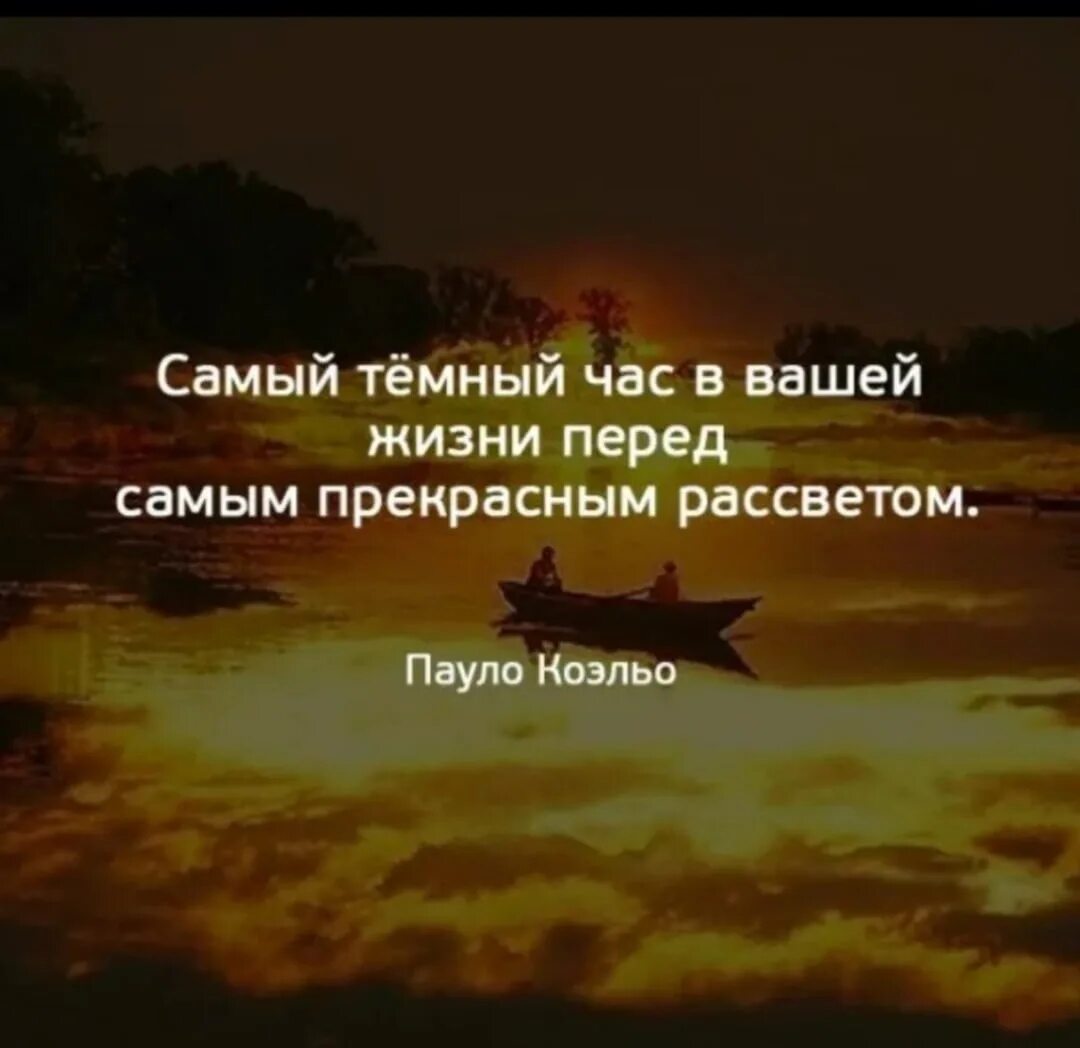 Самый тёмный час в вашей жизни перед самым прекрасным рассветом.

Пауло Коэльо